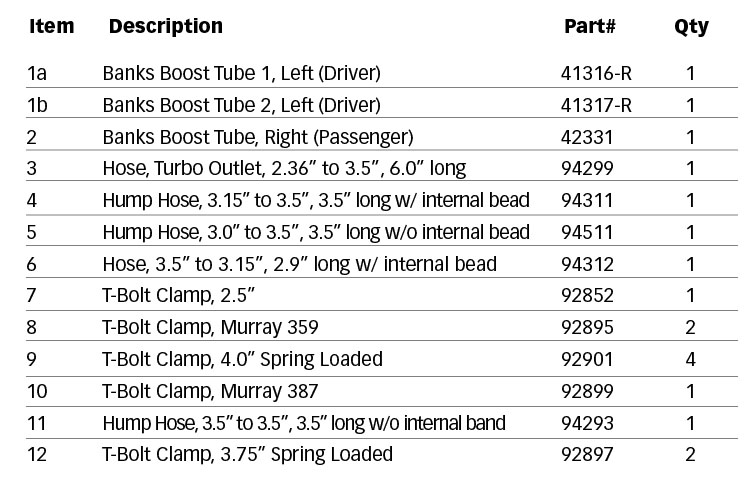 | Item | Description | Part# | Qty |
|---|---|---|---|
| 1a | Banks Boost Tube 1, Left (Driver) | 41316-R | 1 |
| 1b | Banks Boost Tube 2, Left (Driver) | 41317-R | 1 |
| 2 | Banks Boost Tube, Right (Passenger) | 42331 | 1 |
| 3 | Hose, Turbo Outlet, 2.36" to 3.5", 6.0" long | 94299 | 1 |
| 4 | Hump Hose, 3.15" to 3.5", 3.5" long w/ internal bead | 94311 | 1 |
| 5 | Hump Hose, 3.0" to 3.5", 3.5" long w/o internal bead | 94511 | 1 |
| 6 | Hose, 3.5" to 3.15", 2.9" long w/ internal bead | 94312 | 1 |
| 7 | T-Bolt Clamp, 2.5" | 92852 | 1 |
| 8 | T-Bolt Clamp, Murray 359 | 92895 | 2 |
| 9 | T-Bolt Clamp, 4.0" Spring Loaded | 92901 | 4 |
| 10 | T-Bolt Clamp, Murray 387 | 92899 | 1 |
| 11 | Hump Hose, 3.5" to 3.5", 3.5" long w/o internal band | 94293 | 1 |
| 12 | T-Bolt Clamp, 3.75" Spring Loaded | 92897 | 2 |